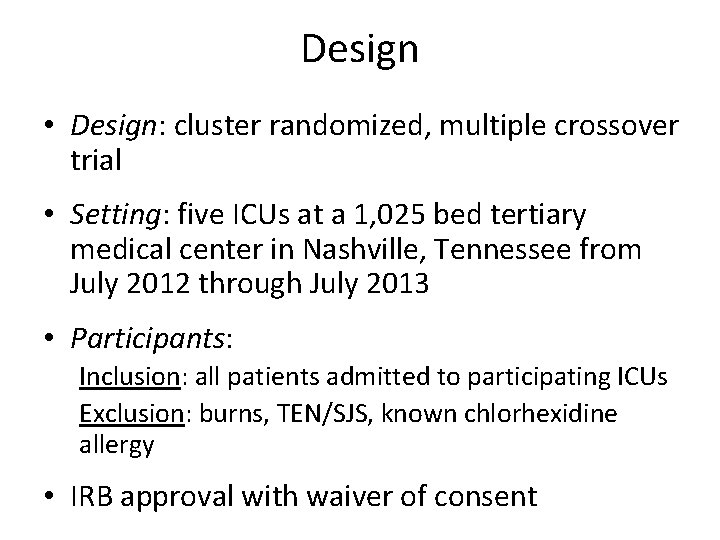 Design

• Design: cluster randomized, multiple crossover trial

• Setting: five ICUs at a 1,025 bed tertiary medical center in Nashville, Tennessee from July 2012 through July 2013

• Participants:
Inclusion: all patients admitted to participating ICUs
Exclusion: burns, TEN/SJS, known chlorhexidine allergy

• IRB approval with waiver of consent